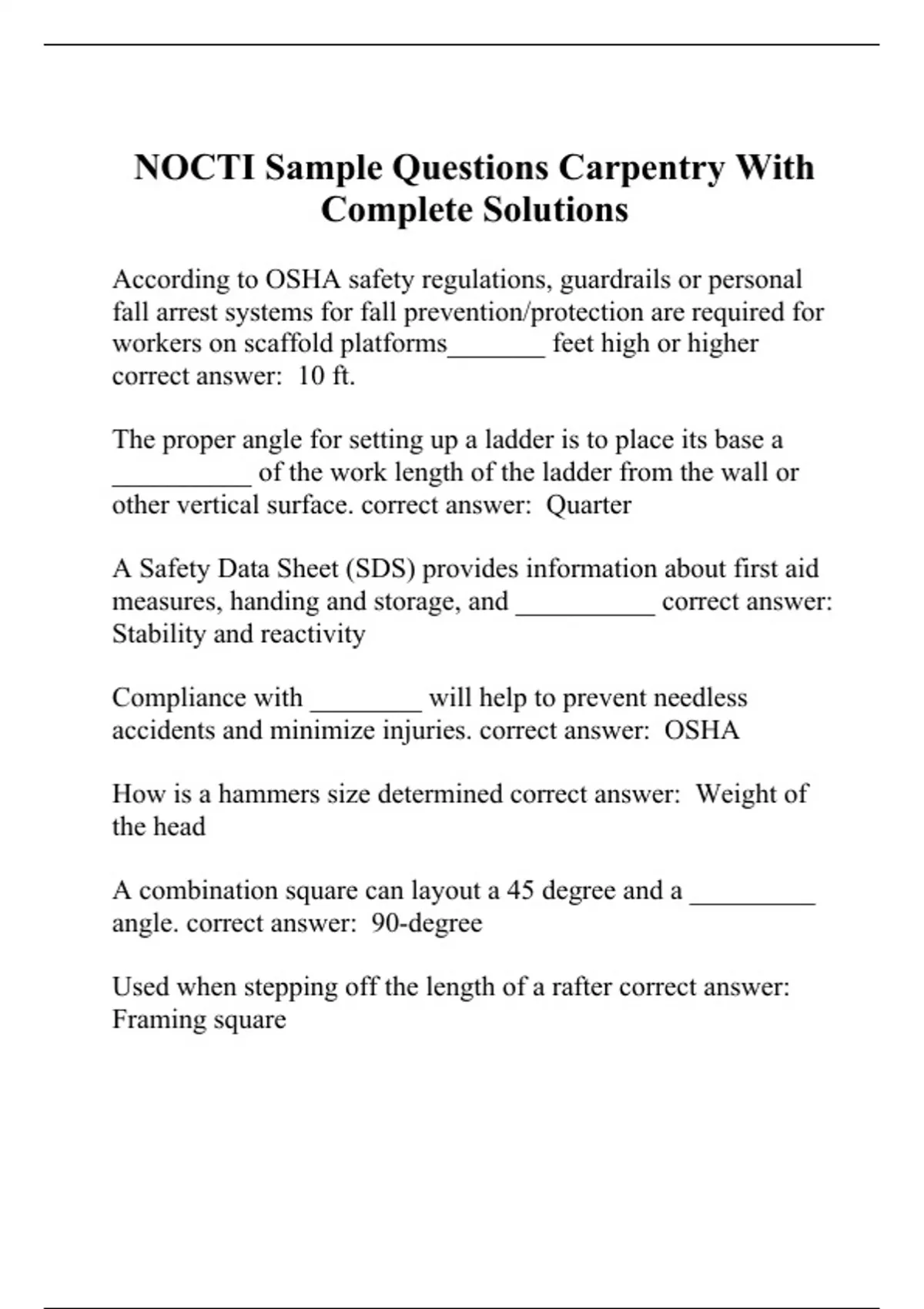 NOCTI Sample Questions Carpentry With Complete Solutions

According to OSHA safety regulations, guardrails or personal fall arrest systems for fall prevention/protection are required for workers on scaffold platforms_______ feet high or higher correct answer: 10 ft.

The proper angle for setting up a ladder is to place its base a __________ of the work length of the ladder from the wall or other vertical surface. correct answer: Quarter

A Safety Data Sheet (SDS) provides information about first aid measures, handing and storage, and __________ correct answer: Stability and reactivity

Compliance with ________ will help to prevent needless accidents and minimize injuries. correct answer: OSHA

How is a hammers size determined correct answer: Weight of the head

A combination square can layout a 45 degree and a _________ angle. correct answer: 90-degree

Used when stepping off the length of a rafter correct answer: Framing square